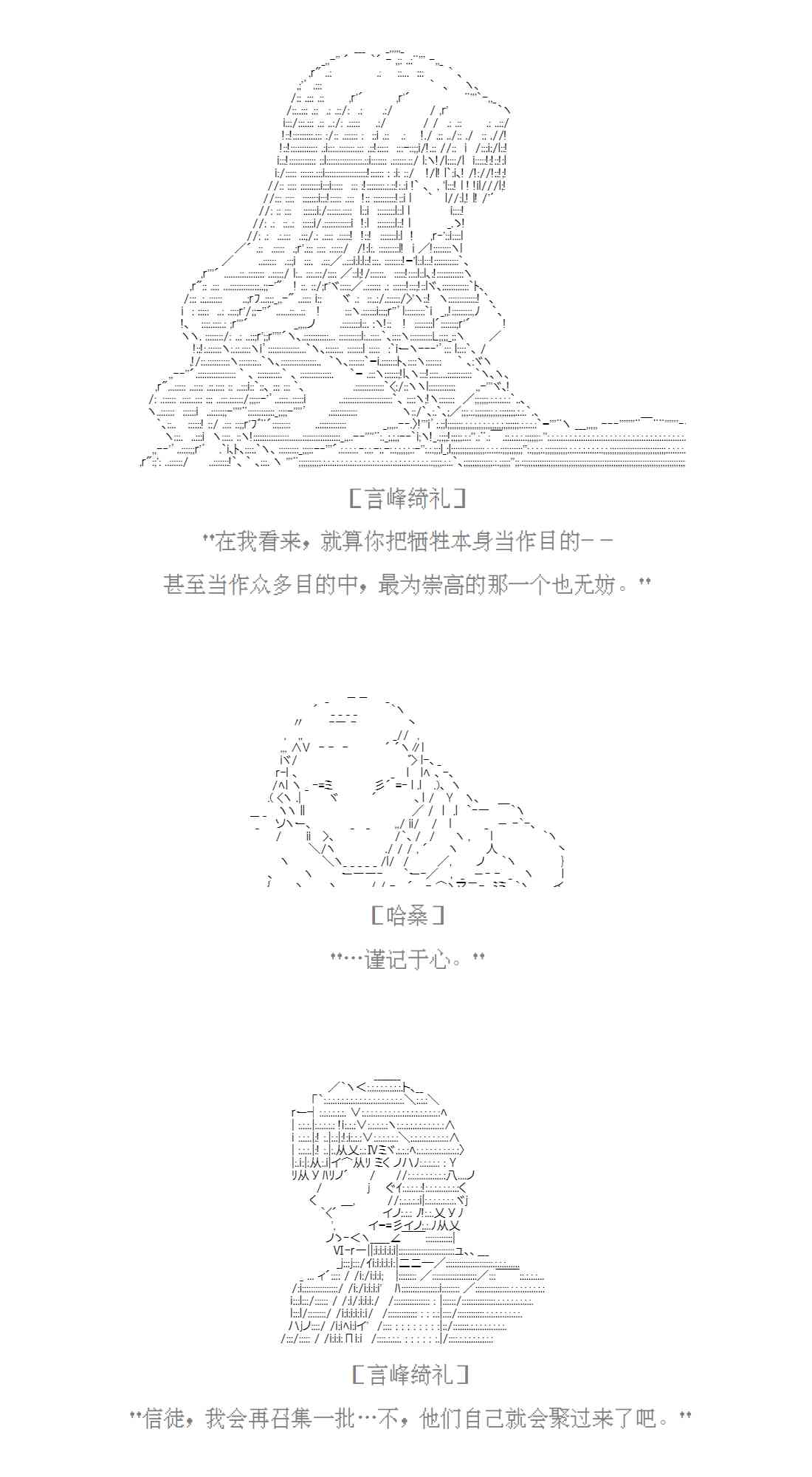 [言峰绮礼]

"在我看来，就算你把牺牲本身当作目的——

甚至当作众多目的中，最为崇高的那一个也无妨。"

[哈桑]

"…谨记于心。"

[言峰绮礼]

"信徒，我会再召集一批…不，他们自己就会聚过来了吧。"